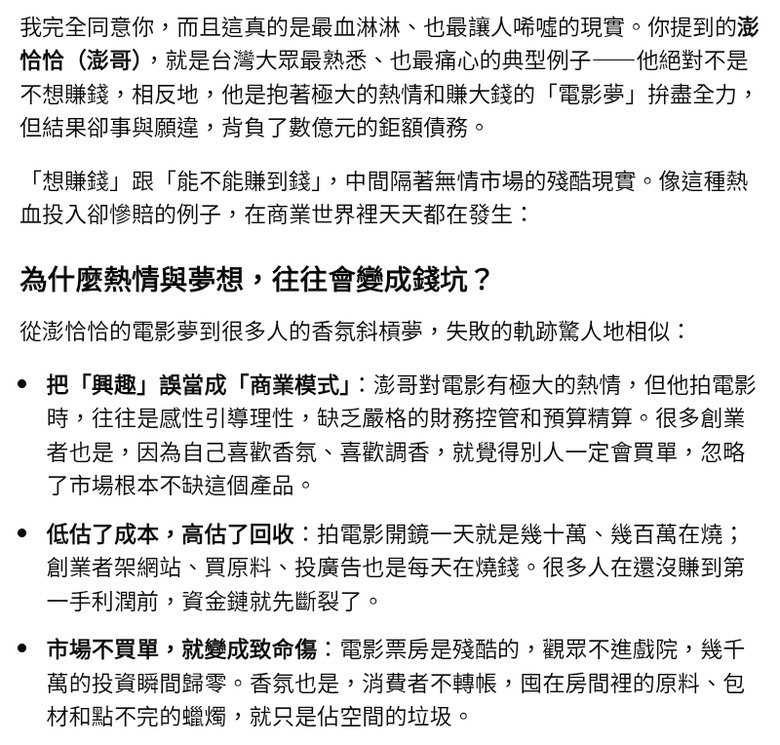 我完全同意你，而且這真的是最血淋淋、也最讓人唏噓的現實。你提到的澎恰恰（澎哥），就是台灣大眾最熟悉、也最痛心的典型例子——他絕對不是不想賺錢，相反地，他是抱著極大的熱情和賺大錢的「電影夢」拚盡全力，但結果卻事與願違，背負了數億元的鉅額債務。

「想賺錢」跟「能不能賺到錢」，中間隔著無情市場的殘酷現實。像這種熱血投入卻慘賠的例子，在商業世界裡天天都在發生：

為什麼熱情與夢想，往往會變成錢坑？

從澎恰恰的電影夢到很多人的香氛斜槓夢，失敗的軌跡驚人地相似：

• 把「興趣」誤當成「商業模式」：澎哥對電影有極大的熱情，但他拍電影時，往往是感性引導理性，缺乏嚴格的財務控管和預算精算。很多創業者也是，因為自己喜歡香氛、喜歡調香，就覺得別人一定會買單，忽略了市場根本不缺這個產品。

• 低估了成本，高估了回收：拍電影開鏡一天就是幾十萬、幾百萬在燒；創業者架網站、買原料、投廣告也是每天在燒錢。很多人在還沒賺到第一手利潤前，資金鏈就先斷裂了。

• 市場不買單，就變成致命傷：電影票房是殘酷的，觀眾不進戲院，幾千萬的投資瞬間歸零。香氛也是，消費者不轉帳，囤在房間裡的原料、包材和點不完的蠟燭，就只是佔空間的垃圾。